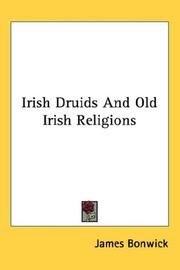 Irish Druids And Old Irish Religions

James Bonwick